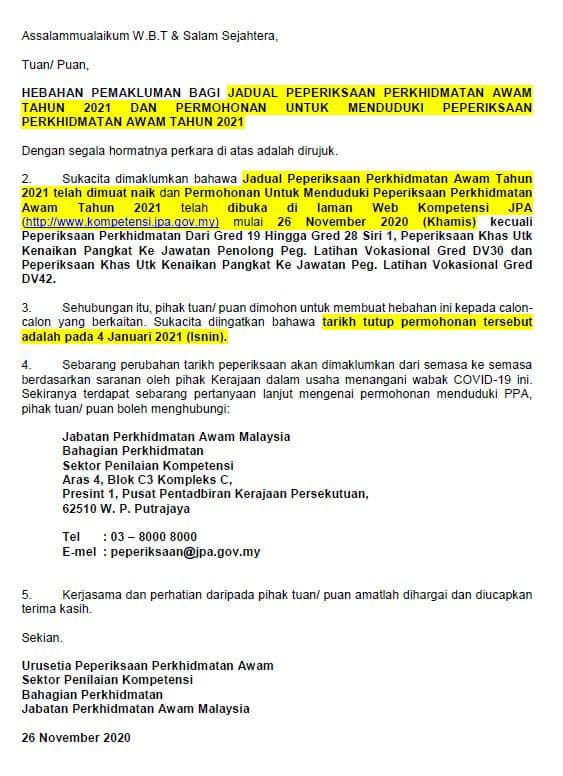 Assalammualaikum W.B.T & Salam Sejahtera,

Tuan/ Puan,

HEBAHAN PEMAKLUMAN BAGI JADUAL PEPERIKSAAN PERKHIDMATAN AWAM TAHUN 2021 DAN PERMOHONAN UNTUK MENDUDUKI PEPERIKSAAN PERKHIDMATAN AWAM TAHUN 2021

Dengan segala hormatnya perkara di atas adalah dirujuk.

2. Sukacita dimaklumkan bahawa Jadual Peperiksaan Perkhidmatan Awam Tahun 2021 telah dimuat naik dan Permohonan Untuk Menduduki Peperiksaan Perkhidmatan Awam Tahun 2021 telah dibuka di laman Web Kompetensi JPA (http://www.kompetensi.jpa.gov.my) mulai 26 November 2020 (Khamis) kecuali Peperiksaan Perkhidmatan Dari Gred 19 Hingga Gred 28 Siri 1, Peperiksaan Khas Utk Kenaikan Pangkat Ke Jawatan Penolong Peg. Latihan Vokasional Gred DV30 dan Peperiksaan Khas Utk Kenaikan Pangkat Ke Jawatan Peg. Latihan Vokasional Gred DV42.

3. Sehubungan itu, pihak tuan/ puan dimohon untuk membuat hebahan ini kepada calon-calon yang berkaitan. Sukacita diingatkan bahawa tarikh tutup permohonan tersebut adalah pada 4 Januari 2021 (Isnin).

4. Sebarang perubahan tarikh peperiksaan akan dimaklumkan dari semasa ke semasa berdasarkan saranan oleh pihak Kerajaan dalam usaha menangani wabak COVID-19 ini. Sekiranya terdapat sebarang pertanyaan lanjut mengenai permohonan menduduki PPA, pihak tuan/ puan boleh menghubungi:

Jabatan Perkhidmatan Awam Malaysia
Bahagian Perkhidmatan
Sektor Penilaian Kompetensi
Aras 4, Blok C3 Kompleks C,
Presint 1, Pusat Pentadbiran Kerajaan Persekutuan,
62510 W. P. Putrajaya

Tel : 03 – 8000 8000
E-mel : peperiksaan@jpa.gov.my

5. Kerjasama dan perhatian daripada pihak tuan/ puan amatlah dihargai dan diucapkan terima kasih.

Sekian.

Urusetia Peperiksaan Perkhidmatan Awam
Sektor Penilaian Kompetensi
Bahagian Perkhidmatan
Jabatan Perkhidmatan Awam Malaysia

26 November 2020